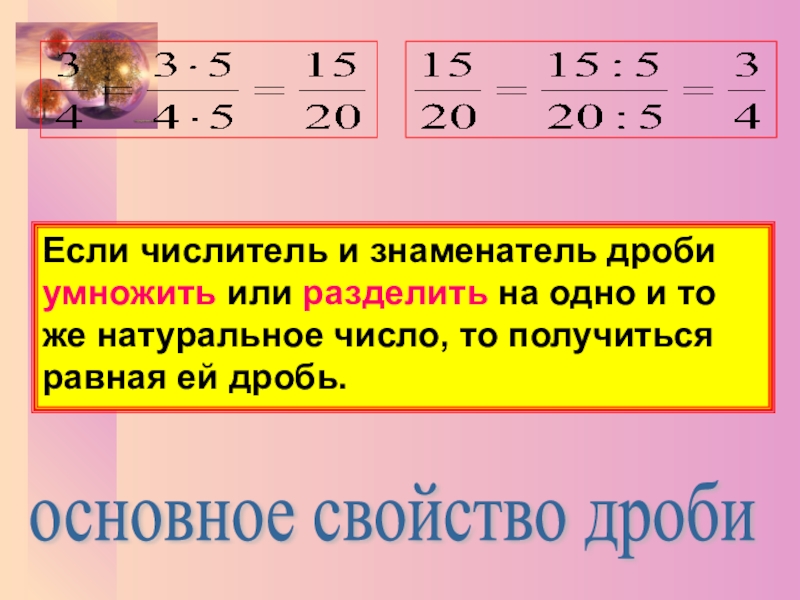 $\frac{3}{4} = \frac{3 \cdot 5}{4 \cdot 5} = \frac{15}{20}$

$\frac{15}{20} = \frac{15 : 5}{20 : 5} = \frac{3}{4}$

Если числитель и знаменатель дроби умножить или разделить на одно и то же натуральное число, то получиться равная ей дробь.

основное свойство дроби